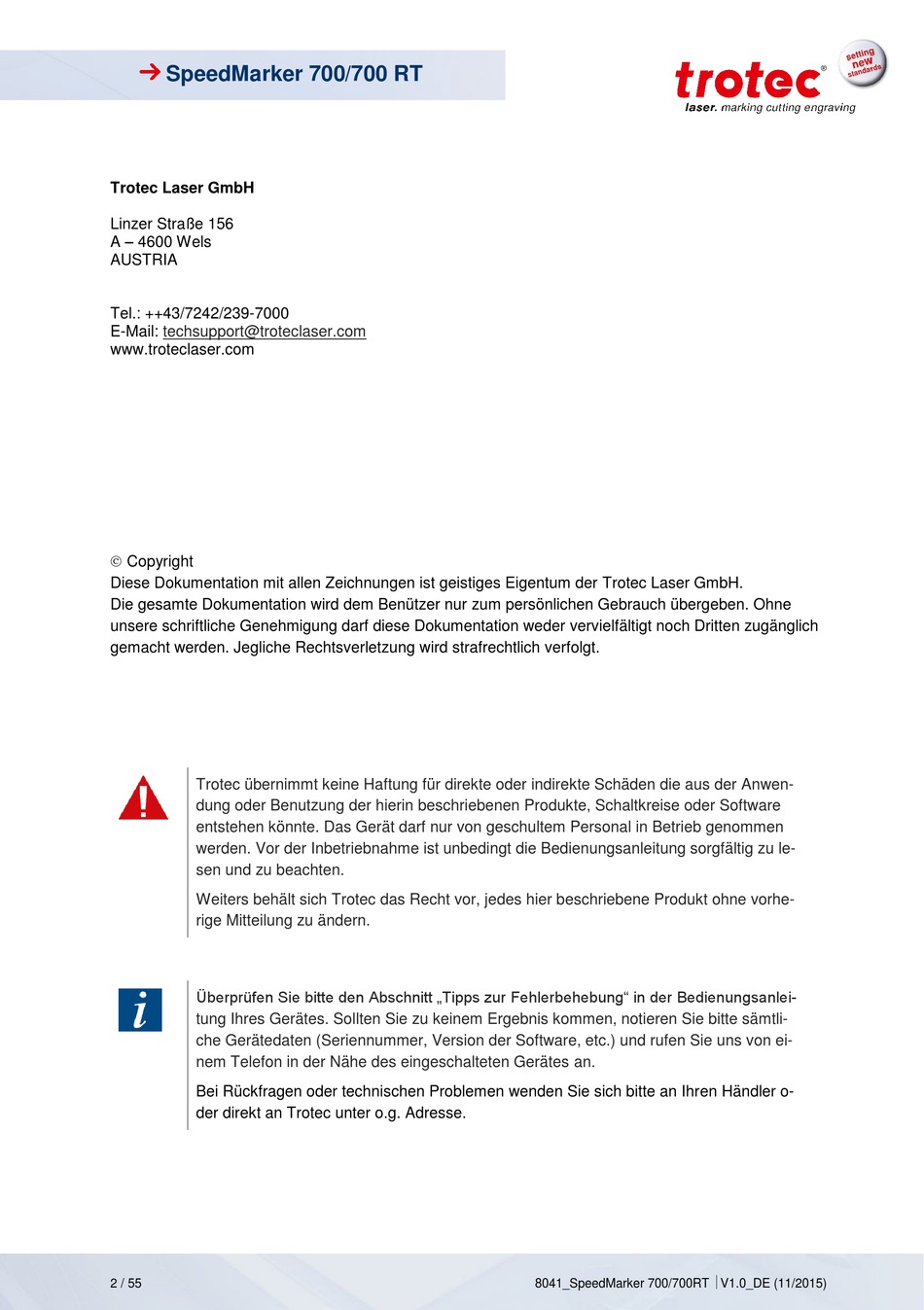 → SpeedMarker 700/700 RT

trotec® setting new standards
laser. marking cutting engraving

Trotec Laser GmbH

Linzer Straße 156
A – 4600 Wels
AUSTRIA

Tel.: ++43/7242/239-7000
E-Mail: techsupport@troteclaser.com
www.troteclaser.com

© Copyright
Diese Dokumentation mit allen Zeichnungen ist geistiges Eigentum der Trotec Laser GmbH.
Die gesamte Dokumentation wird dem Benützer nur zum persönlichen Gebrauch übergeben. Ohne unsere schriftliche Genehmigung darf diese Dokumentation weder vervielfältigt noch Dritten zugänglich gemacht werden. Jegliche Rechtsverletzung wird strafrechtlich verfolgt.

Trotec übernimmt keine Haftung für direkte oder indirekte Schäden die aus der Anwendung oder Benutzung der hierin beschriebenen Produkte, Schaltkreise oder Software entstehen könnte. Das Gerät darf nur von geschultem Personal in Betrieb genommen werden. Vor der Inbetriebnahme ist unbedingt die Bedienungsanleitung sorgfältig zu lesen und zu beachten.

Weiters behält sich Trotec das Recht vor, jedes hier beschriebene Produkt ohne vorherige Mitteilung zu ändern.

Überprüfen Sie bitte den Abschnitt „Tipps zur Fehlerbehebung“ in der Bedienungsanleitung Ihres Gerätes. Sollten Sie zu keinem Ergebnis kommen, notieren Sie bitte sämtliche Gerätedaten (Seriennummer, Version der Software, etc.) und rufen Sie uns von einem Telefon in der Nähe des eingeschalteten Gerätes an.

Bei Rückfragen oder technischen Problemen wenden Sie sich bitte an Ihren Händler oder direkt an Trotec unter o.g. Adresse.

2 / 55

8041_SpeedMarker 700/700RT | V1.0_DE (11/2015)